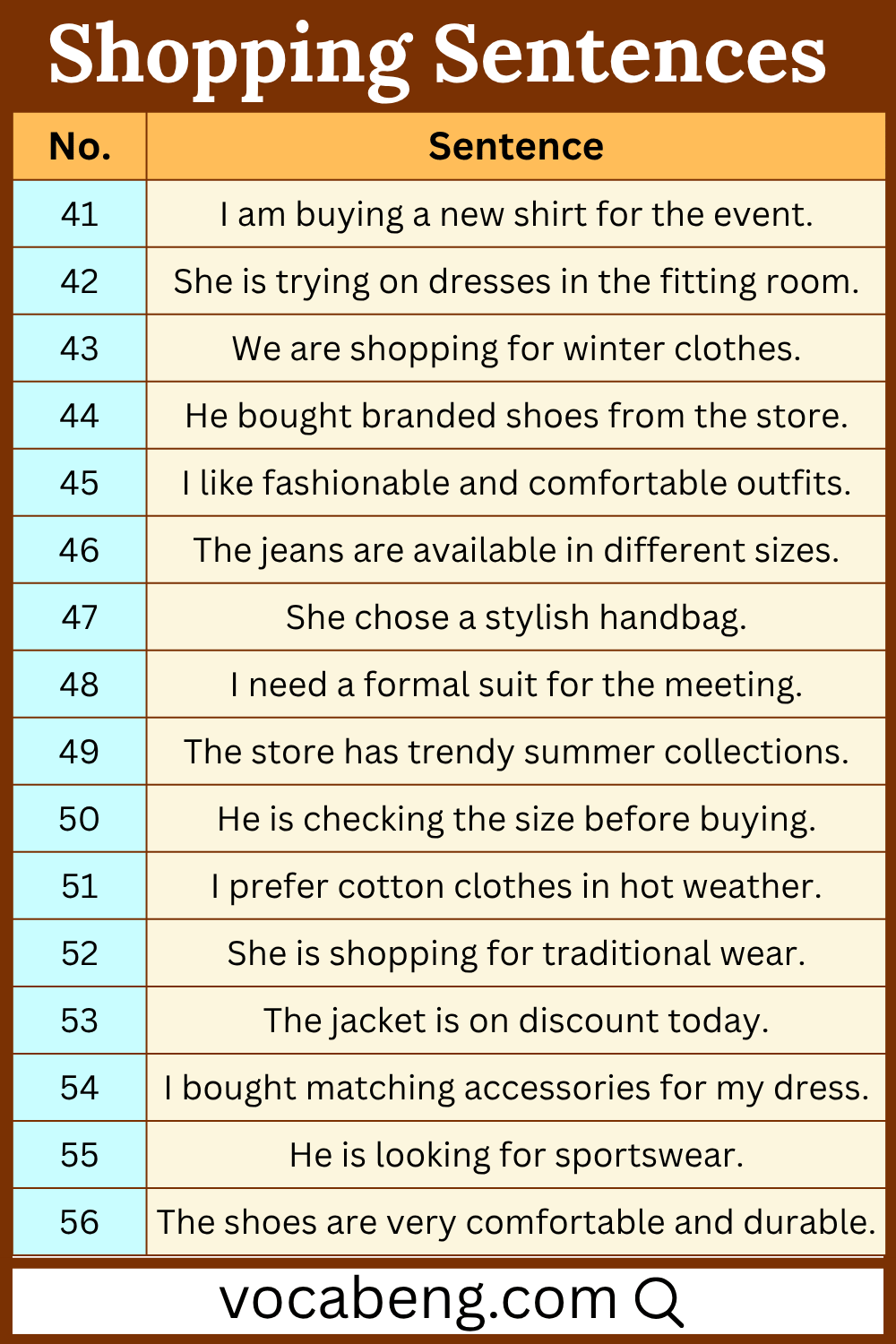 Shopping Sentences

| No. | Sentence |
|---|---|
| 41 | I am buying a new shirt for the event. |
| 42 | She is trying on dresses in the fitting room. |
| 43 | We are shopping for winter clothes. |
| 44 | He bought branded shoes from the store. |
| 45 | I like fashionable and comfortable outfits. |
| 46 | The jeans are available in different sizes. |
| 47 | She chose a stylish handbag. |
| 48 | I need a formal suit for the meeting. |
| 49 | The store has trendy summer collections. |
| 50 | He is checking the size before buying. |
| 51 | I prefer cotton clothes in hot weather. |
| 52 | She is shopping for traditional wear. |
| 53 | The jacket is on discount today. |
| 54 | I bought matching accessories for my dress. |
| 55 | He is looking for sportswear. |
| 56 | The shoes are very comfortable and durable. |

vocabeng.com